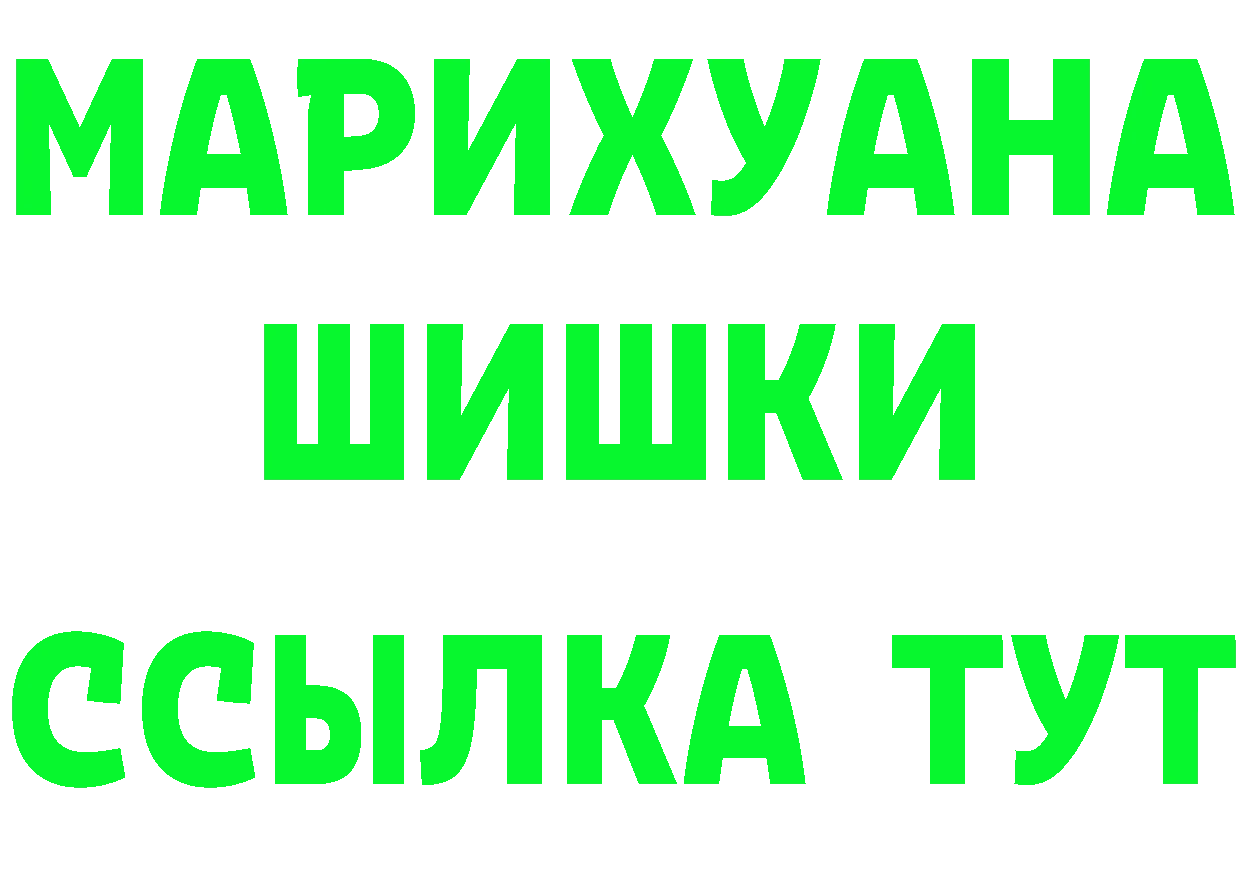 МАРИХУАНА
ШИШКИ
ССЫЛКА ТУТ